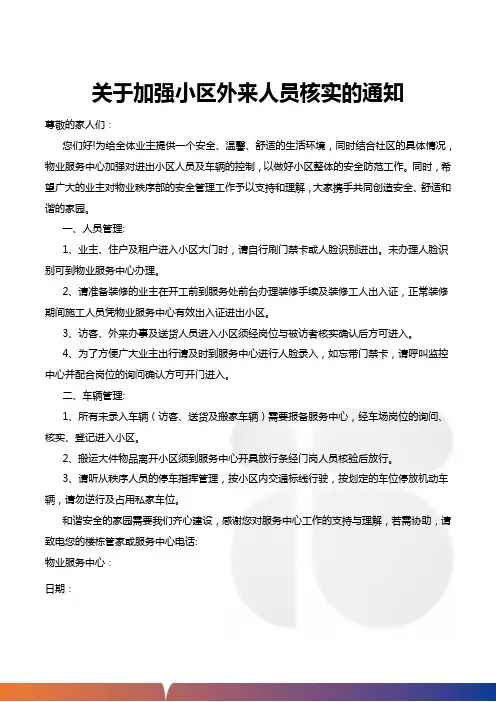 关于加强小区外来人员核实的通知

尊敬的家人们：

您们好!为给全体业主提供一个安全、温馨、舒适的生活环境，同时结合社区的具体情况，物业服务中心加强对进出小区人员及车辆的控制，以做好小区整体的安全防范工作。同时，希望广大的业主对物业秩序部的安全管理工作予以支持和理解，大家携手共同创造安全、舒适和谐的家园。

一、人员管理:

1、业主、住户及租户进入小区大门时，请自行刷门禁卡或人脸识别进出。未办理人脸识别可到物业服务中心办理。

2、请准备装修的业主在开工前到服务处前台办理装修手续及装修工人出入证，正常装修期间施工人员凭物业服务中心有效出入证进出小区。

3、访客、外来办事及送货人员进入小区须经岗位与被访者核实确认后方可进入。

4、为了方便广大业主出行请及时到服务中心进行人脸录入，如忘带门禁卡，请呼叫监控中心并配合岗位的询问确认方可开门进入。

二、车辆管理:

1、所有未录入车辆（访客、送货及搬家车辆）需要报备服务中心，经车场岗位的询问、核实、登记进入小区。

2、搬运大件物品离开小区须到服务中心开具放行条经门岗人员核验后放行。

3、请听从秩序人员的停车指挥管理，按小区内交通标线行驶，按划定的车位停放机动车辆，请勿逆行及占用私家车位。

和谐安全的家园需要我们齐心建设，感谢您对服务中心工作的支持与理解，若需协助，请致电您的楼栋管家或服务中心电话:

物业服务中心：

日期：